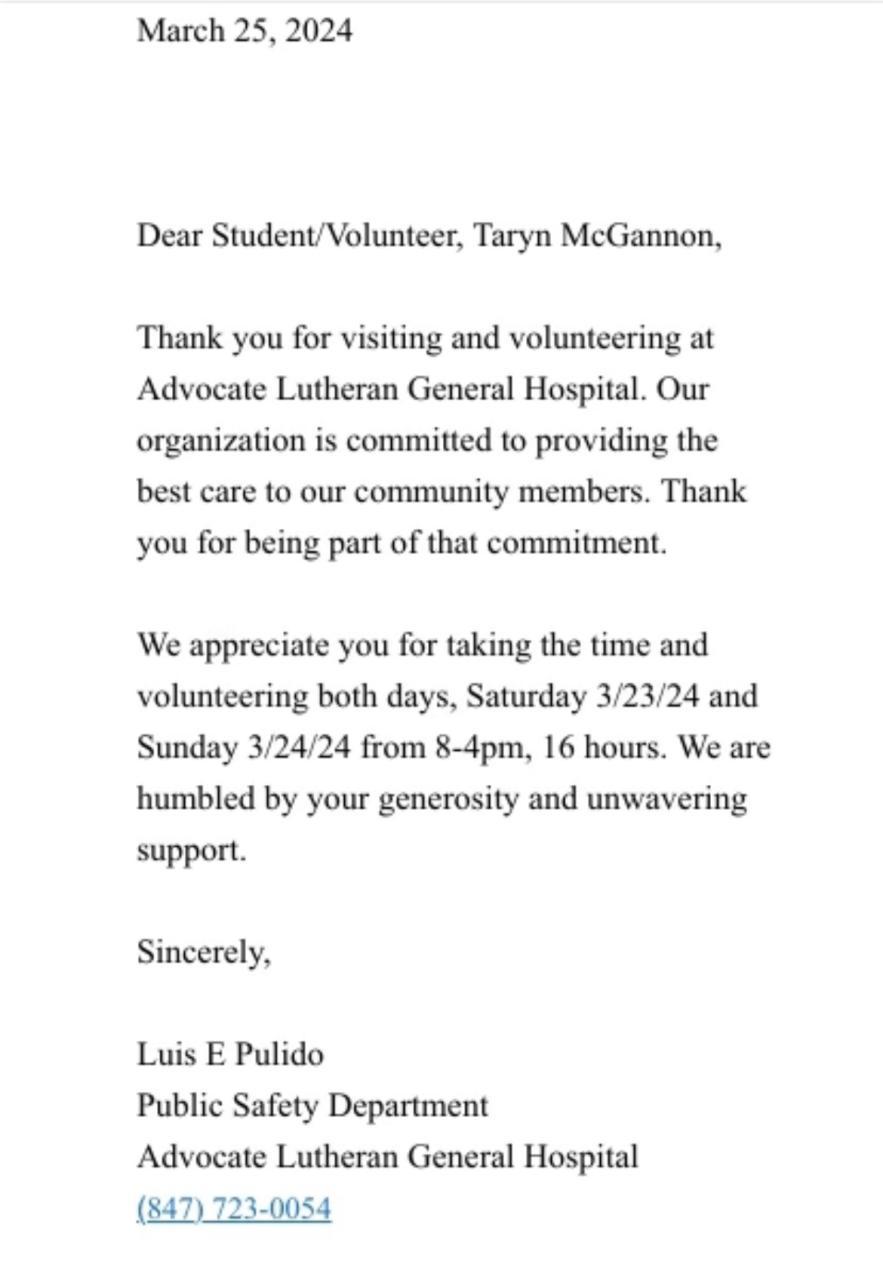 March 25, 2024

Dear Student/Volunteer, Taryn McGannon,

Thank you for visiting and volunteering at Advocate Lutheran General Hospital. Our organization is committed to providing the best care to our community members. Thank you for being part of that commitment.

We appreciate you for taking the time and volunteering both days, Saturday 3/23/24 and Sunday 3/24/24 from 8-4pm, 16 hours. We are humbled by your generosity and unwavering support.

Sincerely,

Luis E Pulido
Public Safety Department
Advocate Lutheran General Hospital
(847) 723-0054